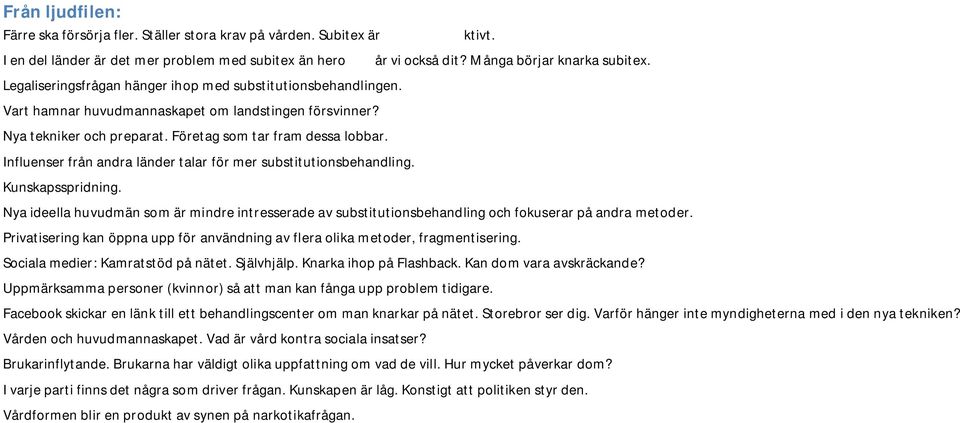 Från ljudfilen:

Färre ska försörja fler. Ställer stora krav på vården. Subitex är ktivt.

I en del länder är det mer problem med subitex än hero är vi också dit? Många börjar knarka subitex.

Legaliseringsfrågan hänger ihop med substitutionsbehandlingen.

Vart hamnar huvudmannaskapet om landstingen försvinner?

Nya tekniker och preparat. Företag som tar fram dessa lobbar.

Influenser från andra länder talar för mer substitutionsbehandling.

Kunskapsspridning.

Nya ideella huvudmän som är mindre intresserade av substitutionsbehandling och fokuserar på andra metoder.

Privatisering kan öppna upp för användning av flera olika metoder, fragmentisering.

Sociala medier: Kamratstöd på nätet. Självhjälp. Knarka ihop på Flashback. Kan dom vara avskräckande?

Uppmärksamma personer (kvinnor) så att man kan fånga upp problem tidigare.

Facebook skickar en länk till ett behandlingscenter om man knarkar på nätet. Storebror ser dig. Varför hänger inte myndigheterna med i den nya tekniken?

Vården och huvudmannaskapet. Vad är vård kontra sociala insatser?

Brukarinflytande. Brukarna har väldigt olika uppfattning om vad de vill. Hur mycket påverkar dom?

I varje parti finns det några som driver frågan. Kunskapen är låg. Konstigt att politiken styr den.

Vårdformen blir en produkt av synen på narkotikafrågan.